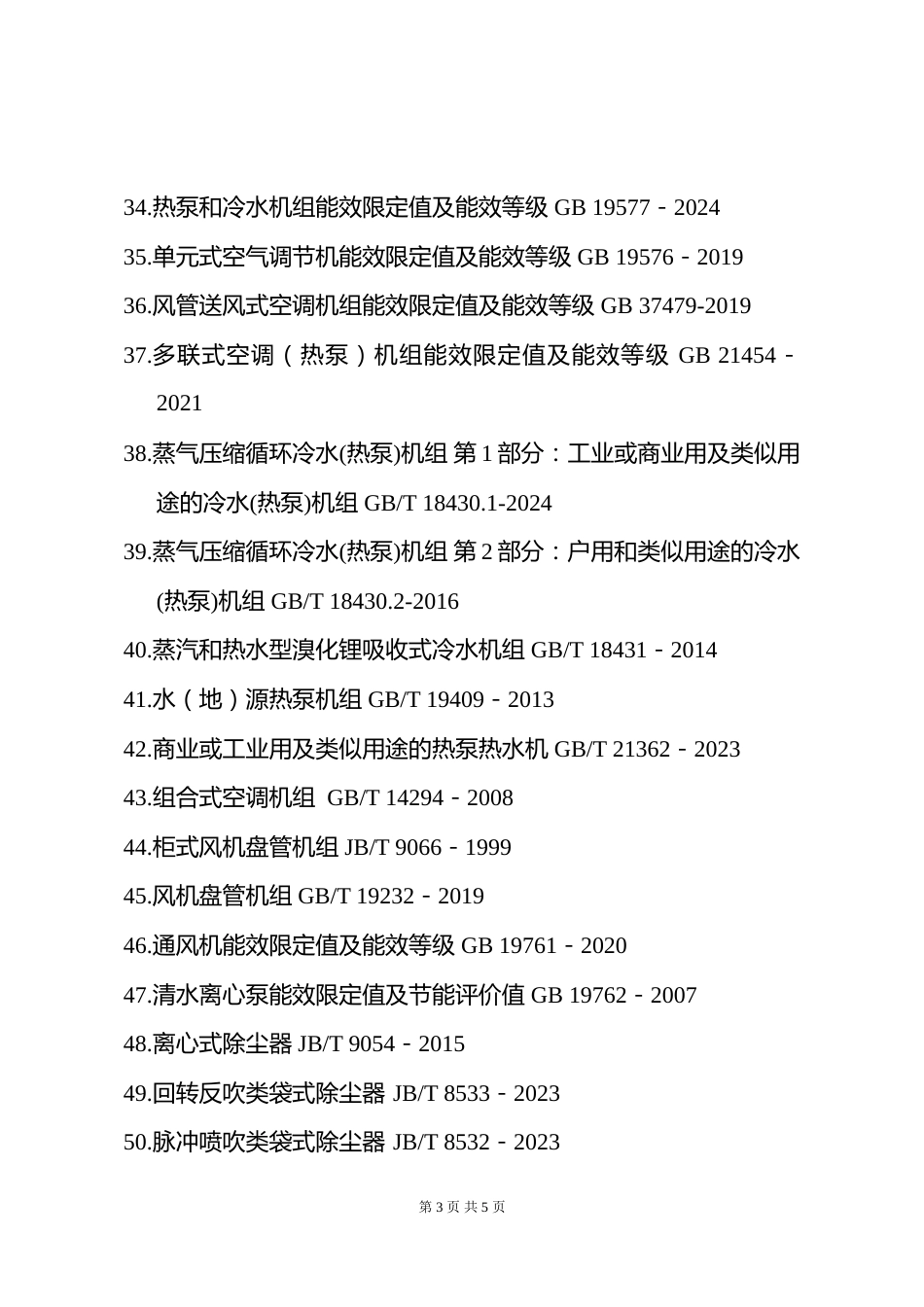 34.热泵和冷水机组能效限定值及能效等级 GB 19577－2024

35.单元式空气调节机能效限定值及能效等级 GB 19576－2019

36.风管送风式空调机组能效限定值及能效等级 GB 37479-2019

37.多联式空调（热泵）机组能效限定值及能效等级 GB 21454－2021

38.蒸气压缩循环冷水(热泵)机组 第 1 部分：工业或商业用及类似用途的冷水(热泵)机组 GB/T 18430.1-2024

39.蒸气压缩循环冷水(热泵)机组 第 2 部分：户用和类似用途的冷水(热泵)机组 GB/T 18430.2-2016

40.蒸汽和热水型溴化锂吸收式冷水机组 GB/T 18431－2014

41.水（地）源热泵机组 GB/T 19409－2013

42.商业或工业用及类似用途的热泵热水机 GB/T 21362－2023

43.组合式空调机组 GB/T 14294－2008

44.柜式风机盘管机组 JB/T 9066－1999

45.风机盘管机组 GB/T 19232－2019

46.通风机能效限定值及能效等级 GB 19761－2020

47.清水离心泵能效限定值及节能评价值 GB 19762－2007

48.离心式除尘器 JB/T 9054－2015

49.回转反吹类袋式除尘器 JB/T 8533－2023

50.脉冲喷吹类袋式除尘器 JB/T 8532－2023

第 3 页 共 5 页